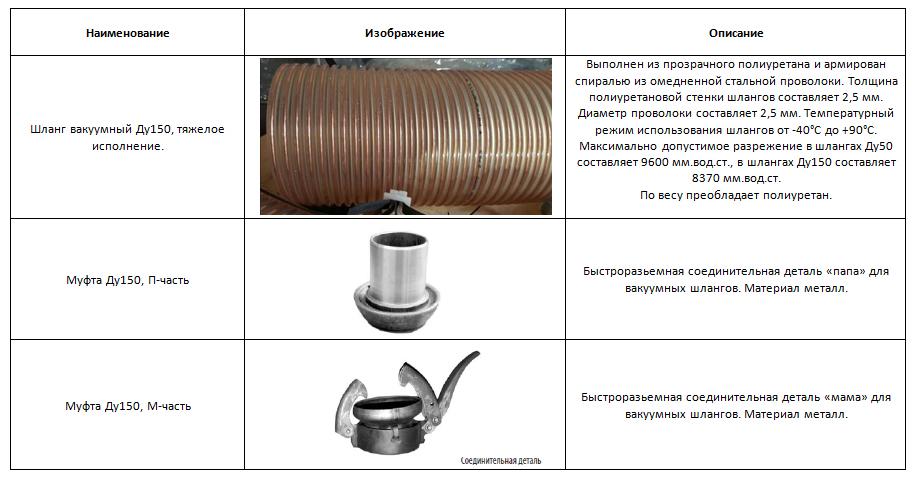 | Наименование | Изображение | Описание |
|---|---|---|
| Шланг вакуумный Ду150, тяжелое исполнение. | | Выполнен из прозрачного полиуретана и армирован спиралью из омедненной стальной проволоки. Толщина полиуретановой стенки шлангов составляет 2,5 мм. Диаметр проволоки составляет 2,5 мм. Температурный режим использования шлангов от -40°С до +90°С. Максимально допустимое разрежение в шлангах Ду50 составляет 9600 мм.вод.ст., в шлангах Ду150 составляет 8370 мм.вод.ст. По весу преобладает полиуретан. |
| Муфта Ду150, П-часть | | Быстроразъемная соединительная деталь «папа» для вакуумных шлангов. Материал металл. |
| Муфта Ду150, М-часть | Соединительная деталь | Быстроразъемная соединительная деталь «мама» для вакуумных шлангов. Материал металл. |